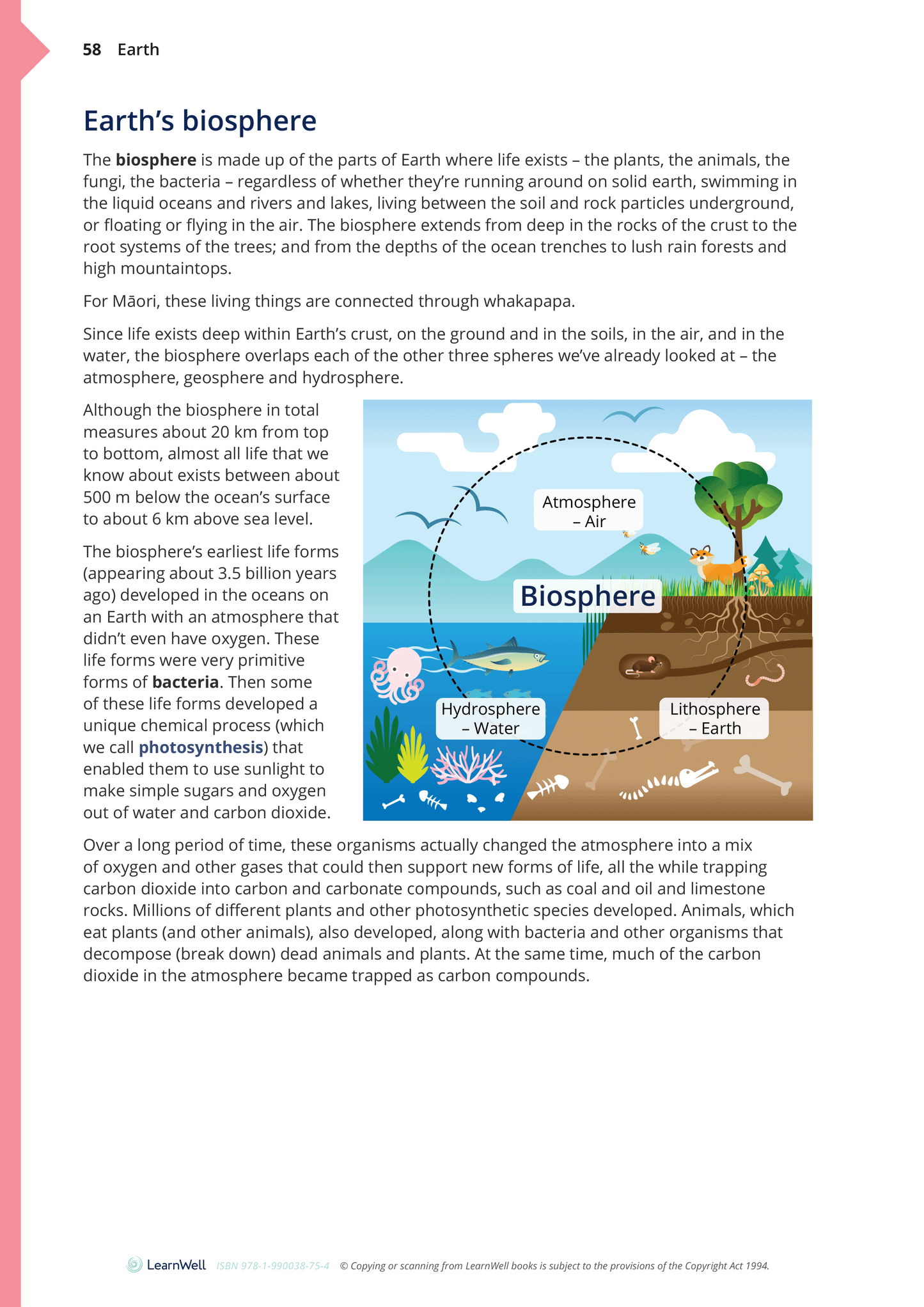 58 Earth

Earth's biosphere

The biosphere is made up of the parts of Earth where life exists – the plants, the animals, the fungi, the bacteria – regardless of whether they're running around on solid earth, swimming in the liquid oceans and rivers and lakes, living between the soil and rock particles underground, or floating or flying in the air. The biosphere extends from deep in the rocks of the crust to the root systems of the trees; and from the depths of the ocean trenches to lush rain forests and high mountaintops.

For Māori, these living things are connected through whakapapa.

Since life exists deep within Earth's crust, on the ground and in the soils, in the air, and in the water, the biosphere overlaps each of the other three spheres we've already looked at – the atmosphere, geosphere and hydrosphere.

Although the biosphere in total measures about 20 km from top to bottom, almost all life that we know about exists between about 500 m below the ocean's surface to about 6 km above sea level.

The biosphere's earliest life forms (appearing about 3.5 billion years ago) developed in the oceans on an Earth with an atmosphere that didn't even have oxygen. These life forms were very primitive forms of bacteria. Then some of these life forms developed a unique chemical process (which we call photosynthesis) that enabled them to use sunlight to make simple sugars and oxygen out of water and carbon dioxide.

Atmosphere – Air

Biosphere

Hydrosphere – Water

Lithosphere – Earth

Over a long period of time, these organisms actually changed the atmosphere into a mix of oxygen and other gases that could then support new forms of life, all the while trapping carbon dioxide into carbon and carbonate compounds, such as coal and oil and limestone rocks. Millions of different plants and other photosynthetic species developed. Animals, which eat plants (and other animals), also developed, along with bacteria and other organisms that decompose (break down) dead animals and plants. At the same time, much of the carbon dioxide in the atmosphere became trapped as carbon compounds.

LearnWell ISBN 978-1-990038-75-4 © Copying or scanning from LearnWell books is subject to the provisions of the Copyright Act 1994.